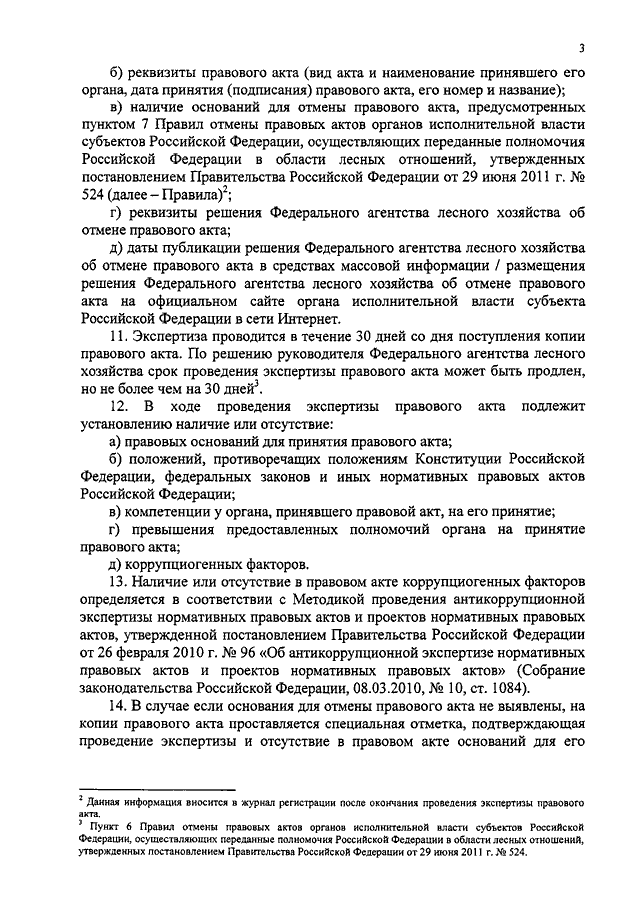 3

б) реквизиты правового акта (вид акта и наименование принявшего его органа, дата принятия (подписания) правового акта, его номер и название);

в) наличие оснований для отмены правового акта, предусмотренных пунктом 7 Правил отмены правовых актов органов исполнительной власти субъектов Российской Федерации, осуществляющих переданные полномочия Российской Федерации в области лесных отношений, утвержденных постановлением Правительства Российской Федерации от 29 июня 2011 г. № 524 (далее – Правила)$^2$;

г) реквизиты решения Федерального агентства лесного хозяйства об отмене правового акта;

д) даты публикации решения Федерального агентства лесного хозяйства об отмене правового акта в средствах массовой информации / размещения решения Федерального агентства лесного хозяйства об отмене правового акта на официальном сайте органа исполнительной власти субъекта Российской Федерации в сети Интернет.

11. Экспертиза проводится в течение 30 дней со дня поступления копии правового акта. По решению руководителя Федерального агентства лесного хозяйства срок проведения экспертизы правового акта может быть продлен, но не более чем на 30 дней$^3$.

12. В ходе проведения экспертизы правового акта подлежит установлению наличие или отсутствие:

а) правовых оснований для принятия правового акта;

б) положений, противоречащих положениям Конституции Российской Федерации, федеральных законов и иных нормативных правовых актов Российской Федерации;

в) компетенции у органа, принявшего правовой акт, на его принятие;

г) превышения предоставленных полномочий органа на принятие правового акта;

д) коррупциогенных факторов.

13. Наличие или отсутствие в правовом акте коррупциогенных факторов определяется в соответствии с Методикой проведения антикоррупционной экспертизы нормативных правовых актов и проектов нормативных правовых актов, утвержденной постановлением Правительства Российской Федерации от 26 февраля 2010 г. № 96 «Об антикоррупционной экспертизе нормативных правовых актов и проектов нормативных правовых актов» (Собрание законодательства Российской Федерации, 08.03.2010, № 10, ст. 1084).

14. В случае если основания для отмены правового акта не выявлены, на копии правового акта проставляется специальная отметка, подтверждающая проведение экспертизы и отсутствие в правовом акте оснований для его

$^2$ Данная информация вносится в журнал регистрации после окончания проведения экспертизы правового акта.
$^3$ Пункт 6 Правил отмены правовых актов органов исполнительной власти субъектов Российской Федерации, осуществляющих переданные полномочия Российской Федерации в области лесных отношений, утвержденных постановлением Правительства Российской Федерации от 29 июня 2011 г. № 524.